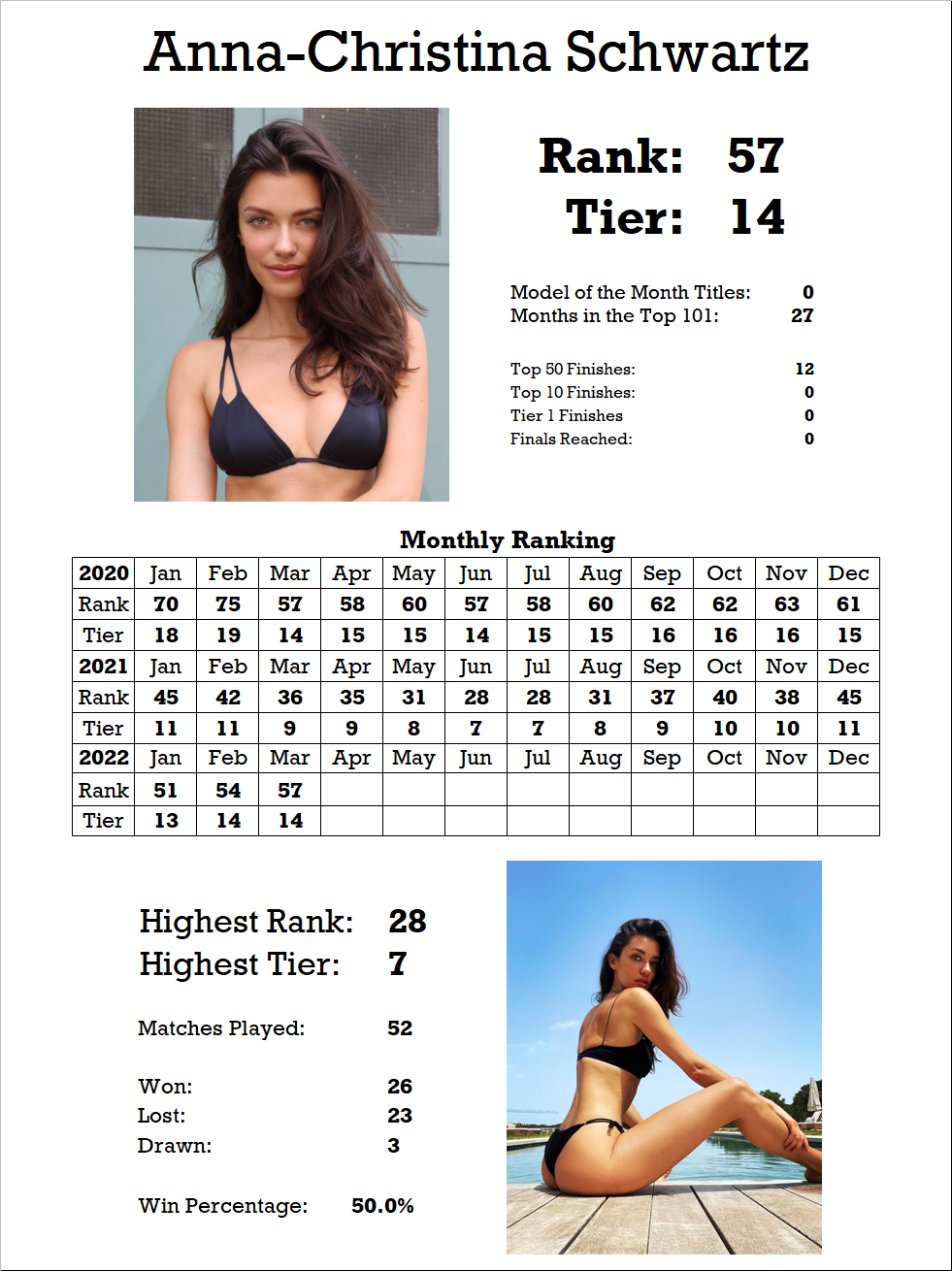 Anna-Christina Schwartz

Rank: 57
Tier: 14

Model of the Month Titles: 0
Months in the Top 101: 27

Top 50 Finishes: 12
Top 10 Finishes: 0
Tier 1 Finishes 0
Finals Reached: 0

Monthly Ranking

| 2020 | Jan | Feb | Mar | Apr | May | Jun | Jul | Aug | Sep | Oct | Nov | Dec |
|---|---|---|---|---|---|---|---|---|---|---|---|---|
| Rank | 70 | 75 | 57 | 58 | 60 | 57 | 58 | 60 | 62 | 62 | 63 | 61 |
| Tier | 18 | 19 | 14 | 15 | 15 | 14 | 15 | 15 | 16 | 16 | 16 | 15 |
| 2021 | Jan | Feb | Mar | Apr | May | Jun | Jul | Aug | Sep | Oct | Nov | Dec |
| Rank | 45 | 42 | 36 | 35 | 31 | 28 | 28 | 31 | 37 | 40 | 38 | 45 |
| Tier | 11 | 11 | 9 | 9 | 8 | 7 | 7 | 8 | 9 | 10 | 10 | 11 |
| 2022 | Jan | Feb | Mar | Apr | May | Jun | Jul | Aug | Sep | Oct | Nov | Dec |
| Rank | 51 | 54 | 57 | | | | | | | | | |
| Tier | 13 | 14 | 14 | | | | | | | | | |

Highest Rank: 28
Highest Tier: 7

Matches Played: 52

Won: 26
Lost: 23
Drawn: 3

Win Percentage: 50.0%